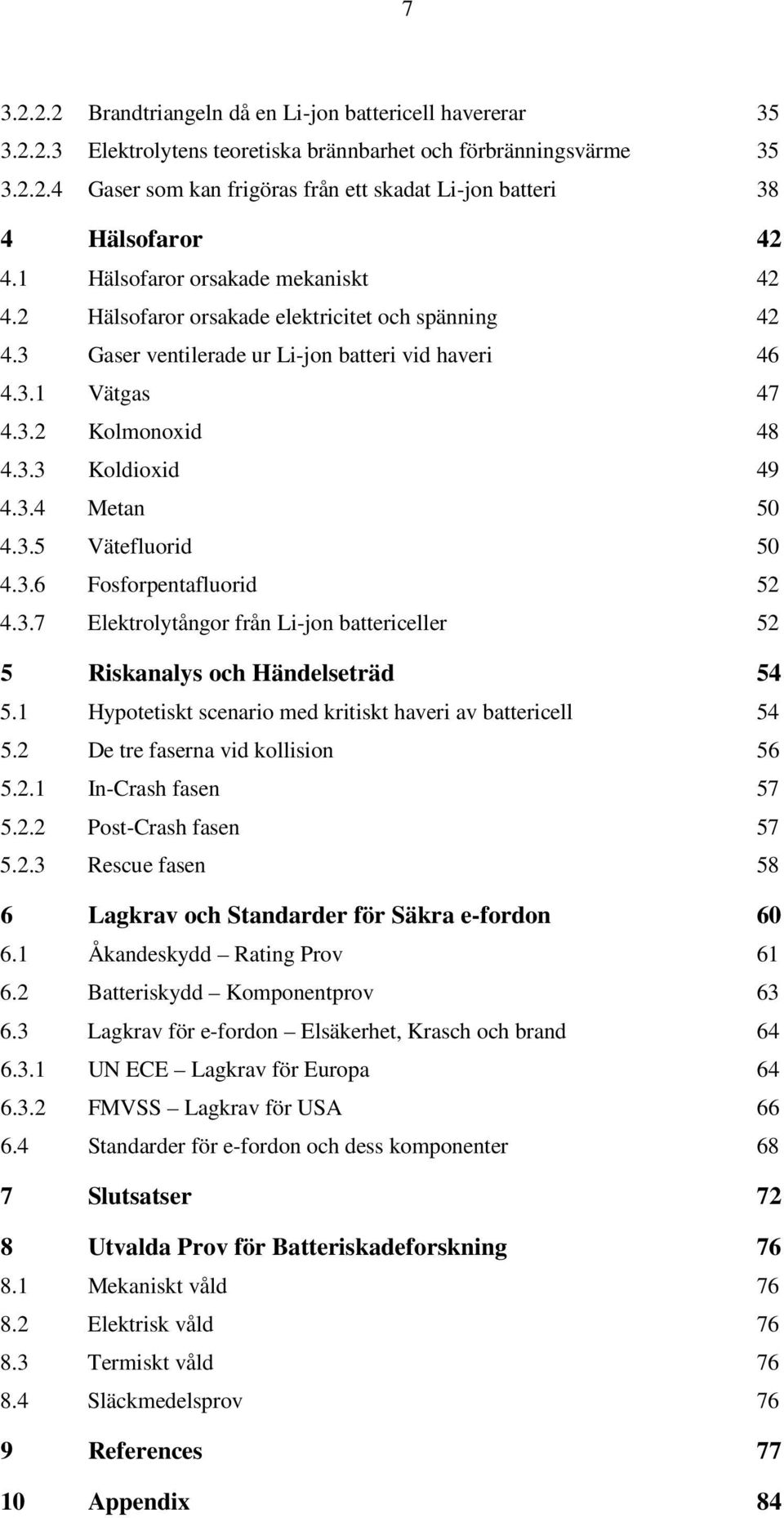 7

3.2.2.2 Brandtriangeln då en Li-jon battericell havererar 35
3.2.2.3 Elektrolytens teoretiska brännbarhet och förbränningsvärme 35
3.2.2.4 Gaser som kan frigöras från ett skadat Li-jon batteri 38

4 Hälsofaror 42
4.1 Hälsofaror orsakade mekaniskt 42
4.2 Hälsofaror orsakade elektricitet och spänning 42
4.3 Gaser ventilerade ur Li-jon batteri vid haveri 46
4.3.1 Vätgas 47
4.3.2 Kolmonoxid 48
4.3.3 Koldioxid 49
4.3.4 Metan 50
4.3.5 Vätefluorid 50
4.3.6 Fosforpentafluorid 52
4.3.7 Elektrolytångor från Li-jon battericeller 52

5 Riskanalys och Händelseträd 54
5.1 Hypotetiskt scenario med kritiskt haveri av battericell 54
5.2 De tre faserna vid kollision 56
5.2.1 In-Crash fasen 57
5.2.2 Post-Crash fasen 57
5.2.3 Rescue fasen 58

6 Lagkrav och Standarder för Säkra e-fordon 60
6.1 Åkandeskydd – Rating Prov 61
6.2 Batteriskydd – Komponentprov 63
6.3 Lagkrav för e-fordon – Elsäkerhet, Krasch och brand 64
6.3.1 UN ECE – Lagkrav för Europa 64
6.3.2 FMVSS – Lagkrav för USA 66
6.4 Standarder för e-fordon och dess komponenter 68

7 Slutsatser 72

8 Utvalda Prov för Batteriskadeforskning 76
8.1 Mekaniskt våld 76
8.2 Elektrisk våld 76
8.3 Termiskt våld 76
8.4 Släckmedelsprov 76

9 References 77

10 Appendix 84